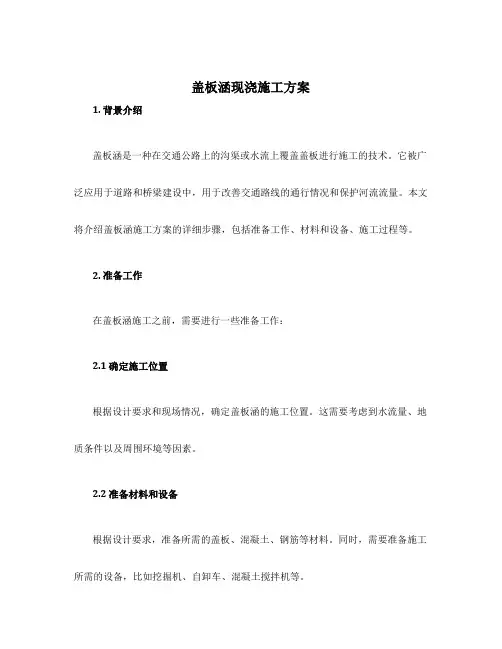 盖板涵现浇施工方案

1. 背景介绍

盖板涵是一种在交通公路上的沟渠或水流上覆盖盖板进行施工的技术。它被广泛应用于道路和桥梁建设中，用于改善交通路线的通行情况和保护河流流量。本文将介绍盖板涵施工方案的详细步骤，包括准备工作、材料和设备、施工过程等。

2. 准备工作

在盖板涵施工之前，需要进行一些准备工作：

2.1 确定施工位置

根据设计要求和现场情况，确定盖板涵的施工位置。这需要考虑到水流量、地质条件以及周围环境等因素。

2.2 准备材料和设备

根据设计要求，准备所需的盖板、混凝土、钢筋等材料。同时，需要准备施工所需的设备，比如挖掘机、自卸车、混凝土搅拌机等。